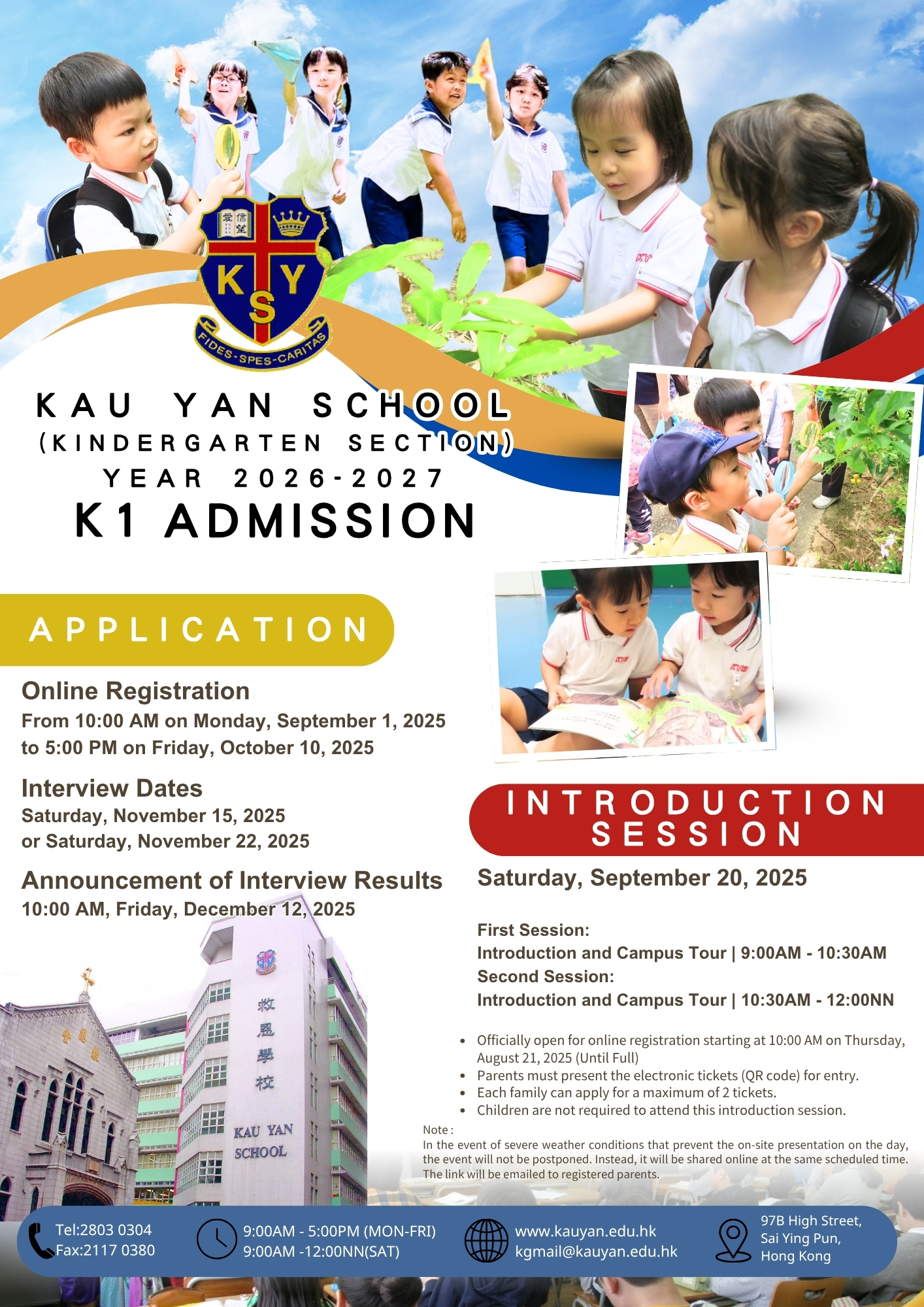 愛 信 望

K Y S

FIDES-SPES-CARITAS

KAU YAN SCHOOL
(KINDERGARTEN SECTION)
YEAR 2026-2027
K1 ADMISSION

APPLICATION

Online Registration
From 10:00 AM on Monday, September 1, 2025 to 5:00 PM on Friday, October 10, 2025

Interview Dates
Saturday, November 15, 2025
or Saturday, November 22, 2025

Announcement of Interview Results
10:00 AM, Friday, December 12, 2025

救恩學校

KAU YAN SCHOOL

INTRODUCTION SESSION

Saturday, September 20, 2025

First Session:
Introduction and Campus Tour | 9:00AM - 10:30AM
Second Session:
Introduction and Campus Tour | 10:30AM - 12:00NN

• Officially open for online registration starting at 10:00 AM on Thursday, August 21, 2025 (Until Full)
• Parents must present the electronic tickets (QR code) for entry.
• Each family can apply for a maximum of 2 tickets.
• Children are not required to attend this introduction session.

Note :
In the event of severe weather conditions that prevent the on-site presentation on the day, the event will not be postponed. Instead, it will be shared online at the same scheduled time. The link will be emailed to registered parents.

Tel:2803 0304
Fax:2117 0380

9:00AM - 5:00PM (MON-FRI)
9:00AM -12:00NN(SAT)

www.kauyan.edu.hk
kgmail@kauyan.edu.hk

97B High Street,
Sai Ying Pun,
Hong Kong